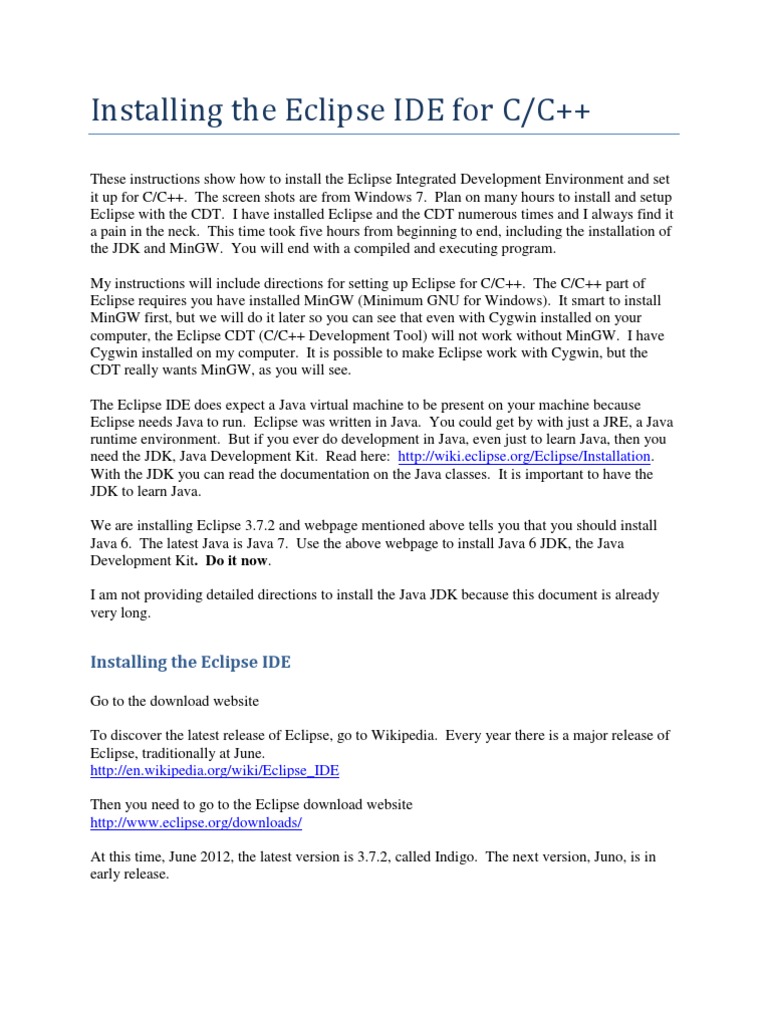 Installing the Eclipse IDE for C/C++

These instructions show how to install the Eclipse Integrated Development Environment and set it up for C/C++. The screen shots are from Windows 7. Plan on many hours to install and setup Eclipse with the CDT. I have installed Eclipse and the CDT numerous times and I always find it a pain in the neck. This time took five hours from beginning to end, including the installation of the JDK and MinGW. You will end with a compiled and executing program.

My instructions will include directions for setting up Eclipse for C/C++. The C/C++ part of Eclipse requires you have installed MinGW (Minimum GNU for Windows). It smart to install MinGW first, but we will do it later so you can see that even with Cygwin installed on your computer, the Eclipse CDT (C/C++ Development Tool) will not work without MinGW. I have Cygwin installed on my computer. It is possible to make Eclipse work with Cygwin, but the CDT really wants MinGW, as you will see.

The Eclipse IDE does expect a Java virtual machine to be present on your machine because Eclipse needs Java to run. Eclipse was written in Java. You could get by with just a JRE, a Java runtime environment. But if you ever do development in Java, even just to learn Java, then you need the JDK, Java Development Kit. Read here: http://wiki.eclipse.org/Eclipse/Installation. With the JDK you can read the documentation on the Java classes. It is important to have the JDK to learn Java.

We are installing Eclipse 3.7.2 and webpage mentioned above tells you that you should install Java 6. The latest Java is Java 7. Use the above webpage to install Java 6 JDK, the Java Development Kit. Do it now.

I am not providing detailed directions to install the Java JDK because this document is already very long.

Installing the Eclipse IDE

Go to the download website

To discover the latest release of Eclipse, go to Wikipedia. Every year there is a major release of Eclipse, traditionally at June.
http://en.wikipedia.org/wiki/Eclipse_IDE

Then you need to go to the Eclipse download website
http://www.eclipse.org/downloads/

At this time, June 2012, the latest version is 3.7.2, called Indigo. The next version, Juno, is in early release.